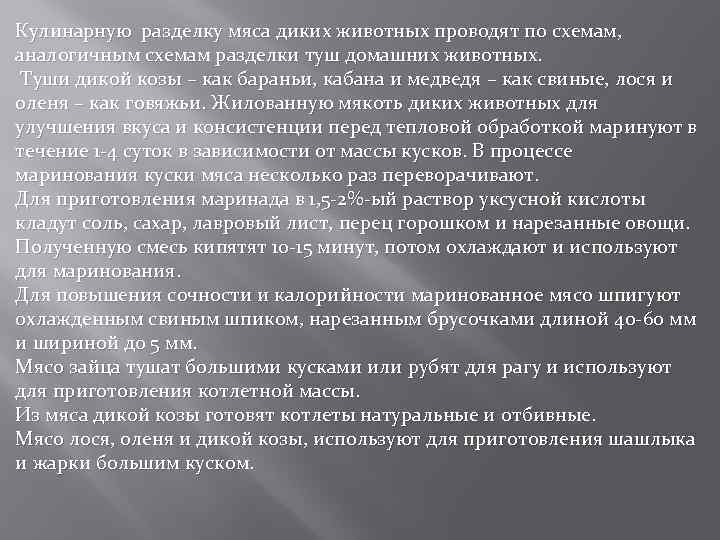 Кулинарную разделку мяса диких животных проводят по схемам, аналогичным схемам разделки туш домашних животных.

Туши дикой козы – как бараньи, кабана и медведя – как свиные, лося и оленя – как говяжьи. Жилованную мякоть диких животных для улучшения вкуса и консистенции перед тепловой обработкой маринуют в течение 1-4 суток в зависимости от массы кусков. В процессе маринования куски мяса несколько раз переворачивают.

Для приготовления маринада в 1,5-2%-ый раствор уксусной кислоты кладут соль, сахар, лавровый лист, перец горошком и нарезанные овощи. Полученную смесь кипятят 10-15 минут, потом охлаждают и используют для маринования.

Для повышения сочности и калорийности маринованное мясо шпигуют охлажденным свиным шпиком, нарезанным брусочками длиной 40-60 мм и шириной до 5 мм.

Мясо зайца тушат большими кусками или рубят для рагу и используют для приготовления котлетной массы.

Из мяса дикой козы готовят котлеты натуральные и отбивные.

Мясо лося, оленя и дикой козы, используют для приготовления шашлыка и жарки большим куском.